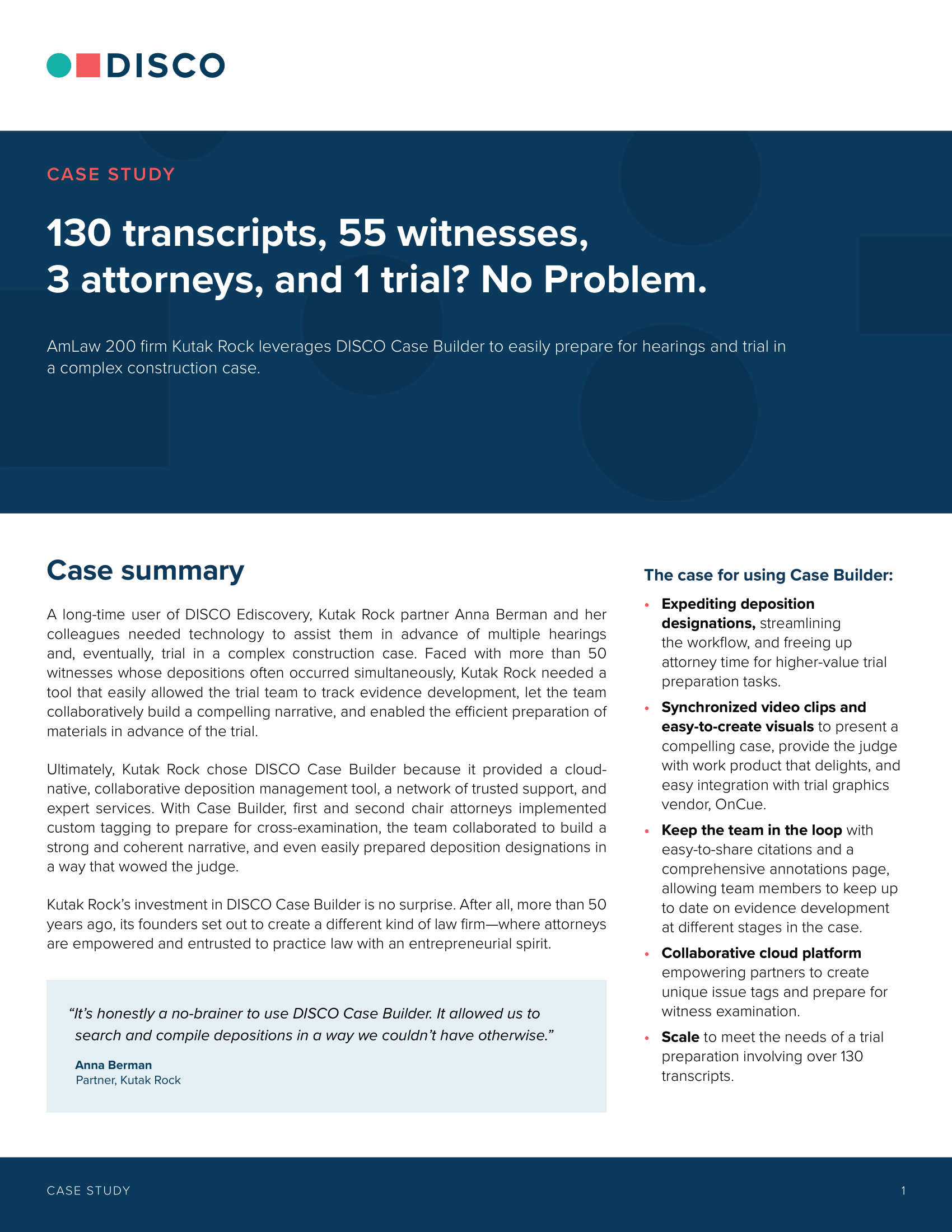 DISCO

CASE STUDY

130 transcripts, 55 witnesses, 3 attorneys, and 1 trial? No Problem.

AmLaw 200 firm Kutak Rock leverages DISCO Case Builder to easily prepare for hearings and trial in a complex construction case.

Case summary

A long-time user of DISCO Ediscovery, Kutak Rock partner Anna Berman and her colleagues needed technology to assist them in advance of multiple hearings and, eventually, trial in a complex construction case. Faced with more than 50 witnesses whose depositions often occurred simultaneously, Kutak Rock needed a tool that easily allowed the trial team to track evidence development, let the team collaboratively build a compelling narrative, and enabled the efficient preparation of materials in advance of the trial.

Ultimately, Kutak Rock chose DISCO Case Builder because it provided a cloud-native, collaborative deposition management tool, a network of trusted support, and expert services. With Case Builder, first and second chair attorneys implemented custom tagging to prepare for cross-examination, the team collaborated to build a strong and coherent narrative, and even easily prepared deposition designations in a way that wowed the judge.

Kutak Rock's investment in DISCO Case Builder is no surprise. After all, more than 50 years ago, its founders set out to create a different kind of law firm—where attorneys are empowered and entrusted to practice law with an entrepreneurial spirit.

"It's honestly a no-brainer to use DISCO Case Builder. It allowed us to search and compile depositions in a way we couldn't have otherwise."

Anna Berman
Partner, Kutak Rock

The case for using Case Builder:

• Expediting deposition designations, streamlining the workflow, and freeing up attorney time for higher-value trial preparation tasks.
• Synchronized video clips and easy-to-create visuals to present a compelling case, provide the judge with work product that delights, and easy integration with trial graphics vendor, OnCue.
• Keep the team in the loop with easy-to-share citations and a comprehensive annotations page, allowing team members to keep up to date on evidence development at different stages in the case.
• Collaborative cloud platform empowering partners to create unique issue tags and prepare for witness examination.
• Scale to meet the needs of a trial preparation involving over 130 transcripts.

CASE STUDY 1